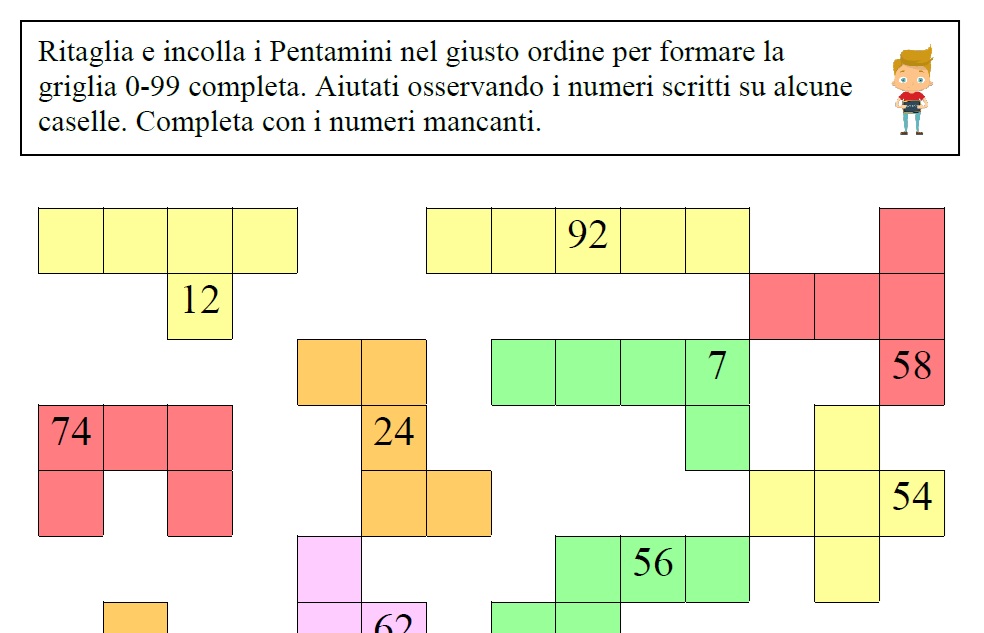 Ritaglia e incolla i Pentamini nel giusto ordine per formare la griglia 0-99 completa. Aiutati osservando i numeri scritti su alcune caselle. Completa con i numeri mancanti.

92

12

7

58

74

24

54

56

62